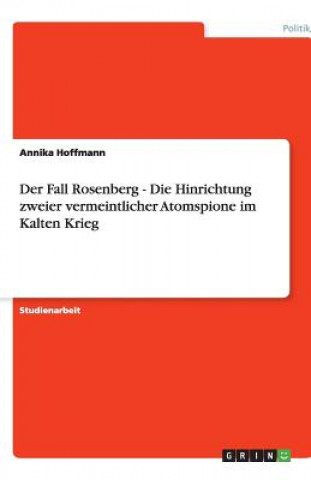 Politik

Annika Hoffmann

Der Fall Rosenberg - Die Hinrichtung zweier vermeintlicher Atomspione im Kalten Krieg

Studienarbeit

GRIN